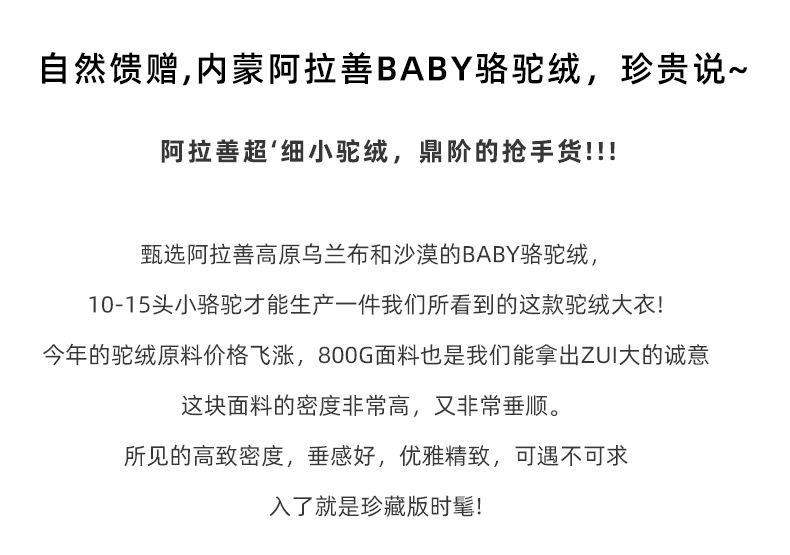 自然馈赠,内蒙阿拉善BABY骆驼绒，珍贵说~

阿拉善超‘细小驼绒，鼎阶的抢手货!!!

甄选阿拉善高原乌兰布和沙漠的BABY骆驼绒，

10-15头小骆驼才能生产一件我们所看到的这款驼绒大衣!

今年的驼绒原料价格飞涨，800G面料也是我们能拿出ZUI大的诚意

这块面料的密度非常高，又非常垂顺。

所见的高致密度，垂感好，优雅精致，可遇不可求

入了就是珍藏版时髦!